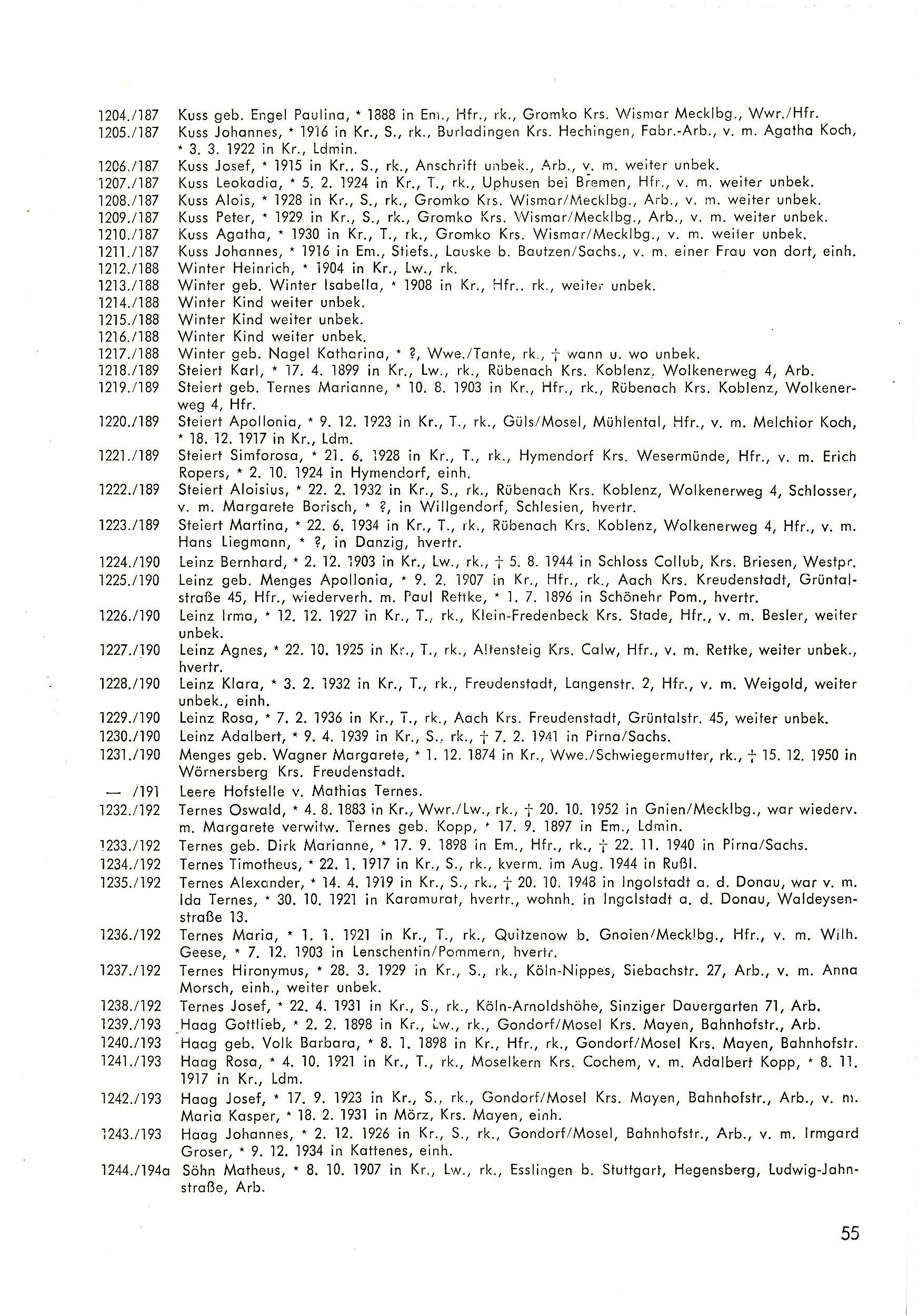 1204./187 Kuss geb. Engel Paulina, * 1888 in Em., Hfr., rk., Gromko Krs. Wismar Mecklbg., Wwr./Hfr.
1205./187 Kuss Johannes, * 1916 in Kr., S., rk., Burladingen Krs. Hechingen, Fabr.-Arb., v. m. Agatha Koch, * 3. 3. 1922 in Kr., Ldmin.
1206./187 Kuss Josef, * 1915 in Kr., S., rk., Anschrift unbek., Arb., v. m. weiter unbek.
1207./187 Kuss Leokadia, * 5. 2. 1924 in Kr., T., rk., Uphusen bei Bremen, Hfr., v. m. weiter unbek.
1208./187 Kuss Alois, * 1928 in Kr., S., rk., Gromko Krs. Wismar/Mecklbg., Arb., v. m. weiter unbek.
1209./187 Kuss Peter, * 1929 in Kr., S., rk., Gromko Krs. Wismar/Mecklbg., Arb., v. m. weiter unbek.
1210./187 Kuss Agatha, * 1930 in Kr., T., rk., Gromko Krs. Wismar/Mecklbg., v. m. weiter unbek.
1211./187 Kuss Johannes, * 1916 in Em., Stiefs., Lauske b. Bautzen/Sachs., v. m. einer Frau von dort, einh.
1212./188 Winter Heinrich, * 1904 in Kr., Lw., rk.
1213./188 Winter geb. Winter Isabella, * 1908 in Kr., Hfr., rk., weiter unbek.
1214./188 Winter Kind weiter unbek.
1215./188 Winter Kind weiter unbek.
1216./188 Winter Kind weiter unbek.
1217./188 Winter geb. Nagel Katharina, * ?, Wwe./Tante, rk., † wann u. wo unbek.
1218./189 Steiert Karl, * 17. 4. 1899 in Kr., Lw., rk., Rübenach Krs. Koblenz, Wolkenerweg 4, Arb.
1219./189 Steiert geb. Ternes Marianne, * 10. 8. 1903 in Kr., Hfr., rk., Rübenach Krs. Koblenz, Wolkenerweg 4, Hfr.
1220./189 Steiert Apollonia, * 9. 12. 1923 in Kr., T., rk., Güls/Mosel, Mühlental, Hfr., v. m. Melchior Koch, * 18. 12. 1917 in Kr., Ldm.
1221./189 Steiert Simforosa, * 21. 6. 1928 in Kr., T., rk., Hymendorf Krs. Wesermünde, Hfr., v. m. Erich Ropers, * 2. 10. 1924 in Hymendorf, einh.
1222./189 Steiert Aloisius, * 22. 2. 1932 in Kr., S., rk., Rübenach Krs. Koblenz, Wolkenerweg 4, Schlosser, v. m. Margarete Borisch, * ?, in Willgendorf, Schlesien, hvertr.
1223./189 Steiert Martina, * 22. 6. 1934 in Kr., T., rk., Rübenach Krs. Koblenz, Wolkenerweg 4, Hfr., v. m. Hans Liegmann, * ?, in Danzig, hvertr.
1224./190 Leinz Bernhard, * 2. 12. 1903 in Kr., Lw., rk., † 5. 8. 1944 in Schloss Collub, Krs. Briesen, Westpr.
1225./190 Leinz geb. Menges Apollonia, * 9. 2. 1907 in Kr., Hfr., rk., Aach Krs. Kreudenstadt, Grüntalstraße 45, Hfr., wiederverh. m. Paul Rettke, * 1. 7. 1896 in Schönehr Pom., hvertr.
1226./190 Leinz Irma, * 12. 12. 1927 in Kr., T., rk., Klein-Fredenbeck Krs. Stade, Hfr., v. m. Besler, weiter unbek.
1227./190 Leinz Agnes, * 22. 10. 1925 in Kr., T., rk., Altensteig Krs. Calw, Hfr., v. m. Rettke, weiter unbek., hvertr.
1228./190 Leinz Klara, * 3. 2. 1932 in Kr., T., rk., Freudenstadt, Langenstr. 2, Hfr., v. m. Weigold, weiter unbek., einh.
1229./190 Leinz Rosa, * 7. 2. 1936 in Kr., T., rk., Aach Krs. Freudenstadt, Grüntalstr. 45, weiter unbek.
1230./190 Leinz Adalbert, * 9. 4. 1939 in Kr., S., rk., † 7. 2. 1941 in Pirna/Sachs.
1231./190 Menges geb. Wagner Margarete, * 1. 12. 1874 in Kr., Wwe./Schwiegermutter, rk., † 15. 12. 1950 in Wörnersberg Krs. Freudenstadt.
— /191 Leere Hofstelle v. Mathias Ternes.
1232./192 Ternes Oswald, * 4. 8. 1883 in Kr., Wwr./Lw., rk., † 20. 10. 1952 in Gnien/Mecklbg., war wiederv. m. Margarete verwitw. Ternes geb. Kopp, * 17. 9. 1897 in Em., Ldmin.
1233./192 Ternes geb. Dirk Marianne, * 17. 9. 1898 in Em., Hfr., rk., † 22. 11. 1940 in Pirna/Sachs.
1234./192 Ternes Timotheus, * 22. 1. 1917 in Kr., S., rk., kverm. im Aug. 1944 in Rußl.
1235./192 Ternes Alexander, * 14. 4. 1919 in Kr., S., rk., † 20. 10. 1948 in Ingolstadt a. d. Donau, war v. m. Ida Ternes, * 30. 10. 1921 in Karamurat, hvertr., wohnh. in Ingolstadt a. d. Donau, Waldeysenstraße 13.
1236./192 Ternes Maria, * 1. 1. 1921 in Kr., T., rk., Quitzenow b. Gnoien/Mecklbg., Hfr., v. m. Wilh. Geese, * 7. 12. 1903 in Lenschentin/Pommern, hvertr.
1237./192 Ternes Hironymus, * 28. 3. 1929 in Kr., S., rk., Köln-Nippes, Siebachstr. 27, Arb., v. m. Anna Morsch, einh., weiter unbek.
1238./192 Ternes Josef, * 22. 4. 1931 in Kr., S., rk., Köln-Arnoldshöhe, Sinziger Dauergarten 71, Arb.
1239./193 Haag Gottlieb, * 2. 2. 1898 in Kr., Lw., rk., Gondorf/Mosel Krs. Mayen, Bahnhofstr., Arb.
1240./193 Haag geb. Volk Barbara, * 8. 1. 1898 in Kr., Hfr., rk., Gondorf/Mosel Krs. Mayen, Bahnhofstr.
1241./193 Haag Rosa, * 4. 10. 1921 in Kr., T., rk., Moselkern Krs. Cochem, v. m. Adalbert Kopp, * 8. 11. 1917 in Kr., Ldm.
1242./193 Haag Josef, * 17. 9. 1923 in Kr., S., rk., Gondorf/Mosel Krs. Mayen, Bahnhofstr., Arb., v. m. Maria Kasper, * 18. 2. 1931 in Mörz, Krs. Mayen, einh.
1243./193 Haag Johannes, * 2. 12. 1926 in Kr., S., rk., Gondorf/Mosel, Bahnhofstr., Arb., v. m. Irmgard Groser, * 9. 12. 1934 in Kattenes, einh.
1244./194a Söhn Matheus, * 8. 10. 1907 in Kr., Lw., rk., Esslingen b. Stuttgart, Hegensberg, Ludwig-Jahnstraße, Arb.

55